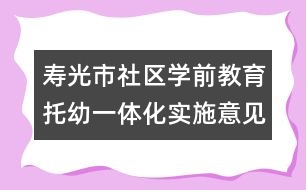 寿光市社区学前教育托幼一体化实施意见